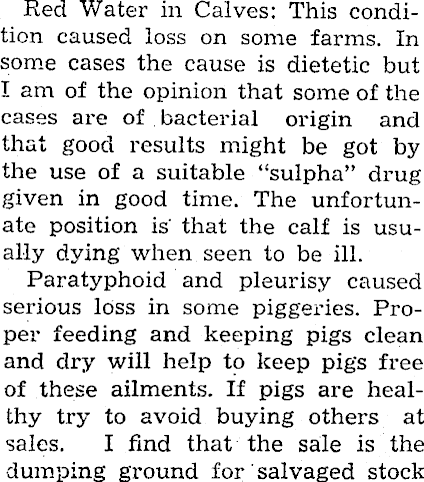 Red Water in Calves: This condition caused loss on some farms. In some cases the cause is dietetic but I am of the opinion that some of the cases are of bacterial origin and that good results might be got by the use of a suitable "sulpha" drug given in good time. The unfortunate position is that the calf is usually dying when seen to be ill.

Paratyphoid and pleurisy caused serious loss in some piggeries. Proper feeding and keeping pigs clean and dry will help to keep pigs free of these ailments. If pigs are healthy try to avoid buying others at sales. I find that the sale is the dumping ground for salvaged stock